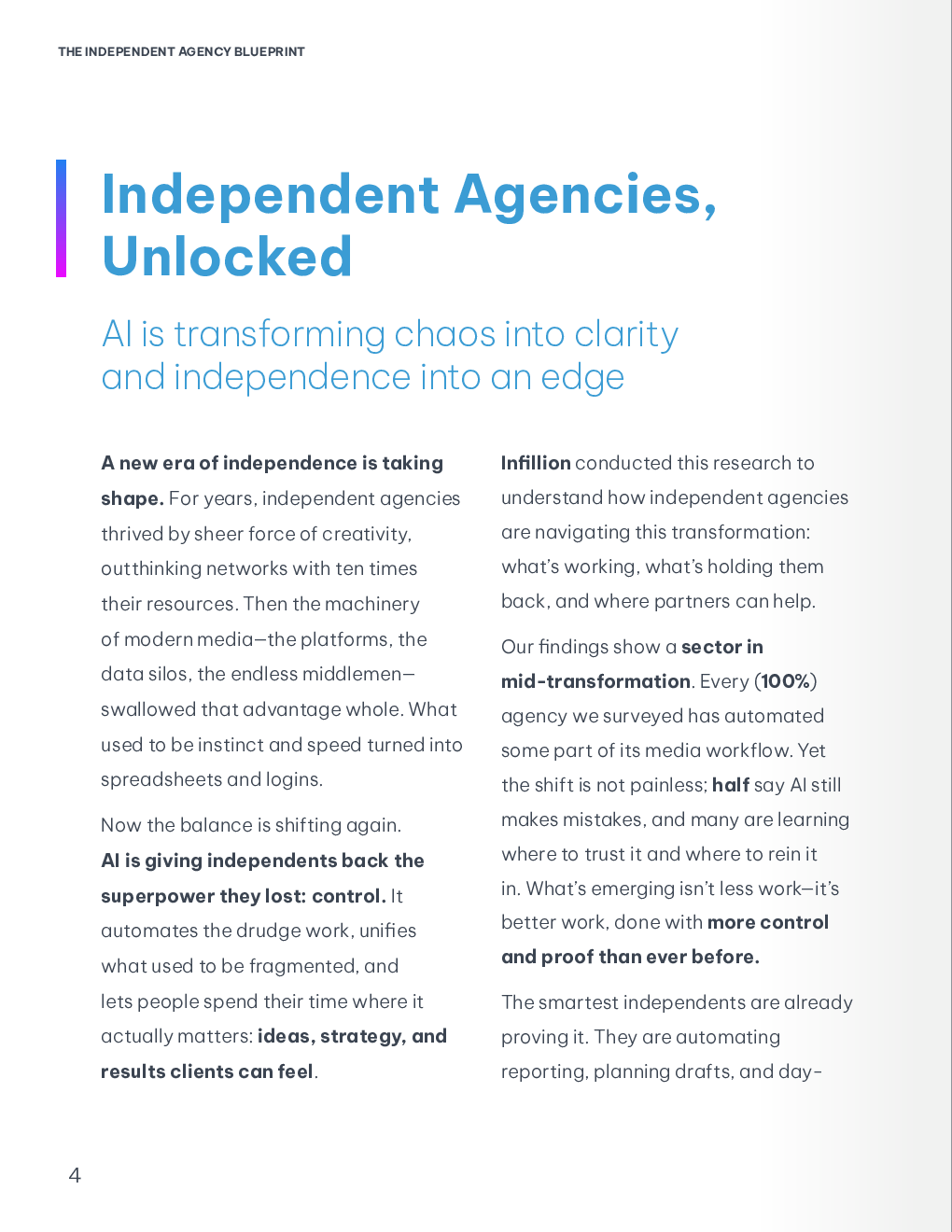 THE INDEPENDENT AGENCY BLUEPRINT

Independent Agencies, Unlocked

AI is transforming chaos into clarity and independence into an edge

A new era of independence is taking shape. For years, independent agencies thrived by sheer force of creativity, outthinking networks with ten times their resources. Then the machinery of modern media—the platforms, the data silos, the endless middlemen—swallowed that advantage whole. What used to be instinct and speed turned into spreadsheets and logins.

Now the balance is shifting again. AI is giving independents back the superpower they lost: control. It automates the drudge work, unifies what used to be fragmented, and lets people spend their time where it actually matters: ideas, strategy, and results clients can feel.

Infillion conducted this research to understand how independent agencies are navigating this transformation: what's working, what's holding them back, and where partners can help.

Our findings show a sector in mid-transformation. Every (100%) agency we surveyed has automated some part of its media workflow. Yet the shift is not painless; half say AI still makes mistakes, and many are learning where to trust it and where to rein it in. What's emerging isn't less work—it's better work, done with more control and proof than ever before.

The smartest independents are already proving it. They are automating reporting, planning drafts, and day-

4